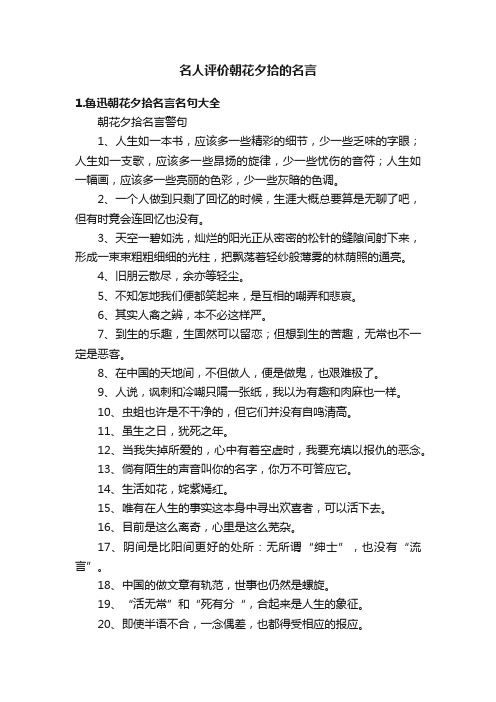 名人评价朝花夕拾的名言

1.鲁迅朝花夕拾名言名句大全

朝花夕拾名言警句

1、人生如一本书，应该多一些精彩的细节，少一些乏味的字眼；人生如一支歌，应该多一些昂扬的旋律，少一些忧伤的音符；人生如一幅画，应该多一些亮丽的色彩，少一些灰暗的色调。

2、一个人做到只剩了回忆的时候，生涯大概总要算是无聊了吧，但有时竟会连回忆也没有。

3、天空一碧如洗，灿烂的阳光正从密密的松针的缝隙间射下来，形成一束束粗粗细细的光柱，把飘荡着轻纱般薄雾的林荫照的通亮。

4、旧朋云散尽，余亦等轻尘。

5、不知怎地我们便都笑起来，是互相的嘲弄和悲哀。

6、其实人禽之辨，本不必这样严。

7、到生的乐趣，生固然可以留恋；但想到生的苦趣，无常也不一定是恶客。

8、在中国的天地间，不但做人，便是做鬼，也艰难极了。

9、人说，讽刺和冷嘲只隔一张纸，我以为有趣和肉麻也一样。

10、虫蛆也许是不干净的，但它们并没有自鸣清高。

11、虽生之日，犹死之年。

12、当我失掉所爱的，心中有着空虚时，我要充填以报仇的恶念。

13、倘有陌生的声音叫你的名字，你万不可答应它。

14、生活如花，姹紫嫣红。

15、唯有在人生的事实这本身中寻出欢喜者，可以活下去。

16、目前是这么离奇，心里是这么芜杂。

17、阴间是比阳间更好的处所：无所谓“绅士”，也没有“流言”。

18、中国的做文章有轨范，世事也仍然是螺旋。

19、“活无常”和“死有分 ”，合起来是人生的象征。

20、即使半语不合，一念偶差，也都得受相应的报应。